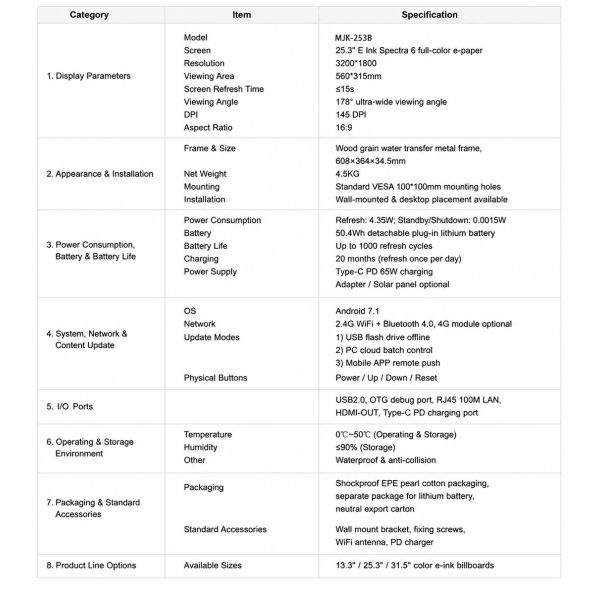 | Category | Item | Specification |
|---|---|---|
| 1. Display Parameters | Model | MJK-253B |
| | Screen | 25.3" E Ink Spectra 6 full-color e-paper |
| | Resolution | 3200*1800 |
| | Viewing Area | 560*315mm |
| | Screen Refresh Time | ≤15s |
| | Viewing Angle | 178° ultra-wide viewing angle |
| | DPI | 145 DPI |
| | Aspect Ratio | 16:9 |
| 2. Appearance & Installation | Frame & Size | Wood grain water transfer metal frame, 608×364×34.5mm |
| | Net Weight | 4.5KG |
| | Mounting | Standard VESA 100*100mm mounting holes |
| | Installation | Wall-mounted & desktop placement available |
| 3. Power Consumption, Battery & Battery Life | Power Consumption | Refresh: 4.35W; Standby/Shutdown: 0.0015W |
| | Battery | 50.4Wh detachable plug-in lithium battery |
| | Battery Life | Up to 1000 refresh cycles |
| | Charging | 20 months (refresh once per day) |
| | Power Supply | Type-C PD 65W charging |
| | | Adapter / Solar panel optional |
| 4. System, Network & Content Update | OS | Android 7.1 |
| | Network | 2.4G WiFi + Bluetooth 4.0, 4G module optional |
| | Update Modes | 1) USB flash drive offline |
| | | 2) PC cloud batch control |
| | | 3) Mobile APP remote push |
| | Physical Buttons | Power / Up / Down / Reset |
| 5. I/O Ports | | USB2.0, OTG debug port, RJ45 100M LAN, HDMI-OUT, Type-C PD charging port |
| 6. Operating & Storage Environment | Temperature | 0℃~50℃ (Operating & Storage) |
| | Humidity | ≤90% (Storage) |
| | Other | Waterproof & anti-collision |
| 7. Packaging & Standard Accessories | Packaging | Shockproof EPE pearl cotton packaging, separate package for lithium battery, neutral export carton |
| | Standard Accessories | Wall mount bracket, fixing screws, WiFi antenna, PD charger |
| 8. Product Line Options | Available Sizes | 13.3" / 25.3" / 31.5" color e-ink billboards |